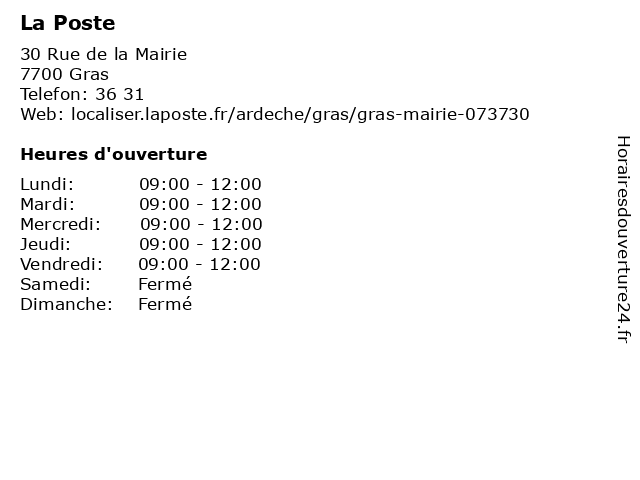 La Poste

30 Rue de la Mairie
7700 Gras
Telefon: 36 31
Web: localiser.laposte.fr/ardeche/gras/gras-mairie-073730

Heures d'ouverture

| Lundi: | 09:00 - 12:00 |
|---|---|
| Mardi: | 09:00 - 12:00 |
| Mercredi: | 09:00 - 12:00 |
| Jeudi: | 09:00 - 12:00 |
| Vendredi: | 09:00 - 12:00 |
| Samedi: | Fermé |
| Dimanche: | Fermé |

Horairesdouverture24.fr